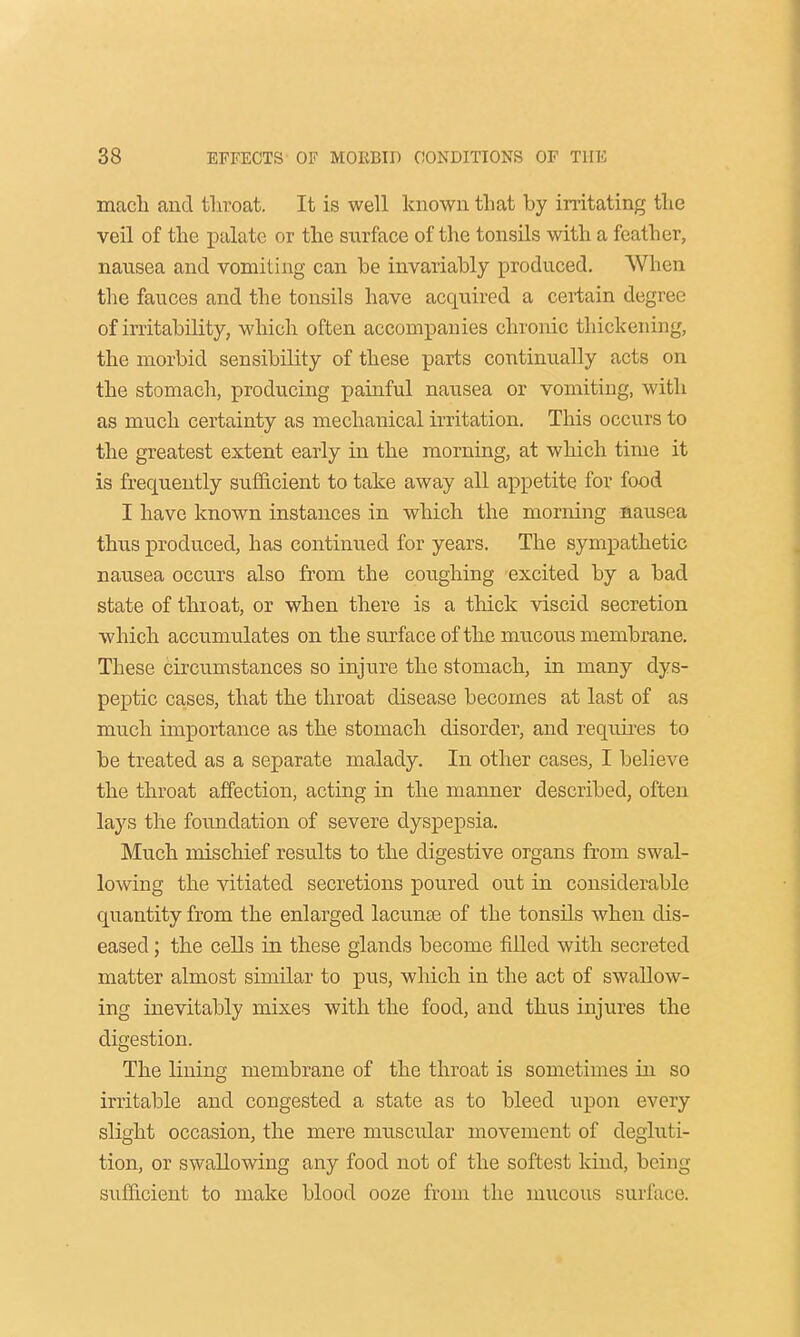 38 EFFECTS OF MORBID CONDITIONS OF THE

mach and throat. It is well known that by irritating the veil of the palate or the surface of the tonsils with a feather, nausea and vomiting can be invariably produced. When the fauces and the tonsils have acquired a certain degree of irritability, which often accompanies chronic thickening, the morbid sensibility of these parts continually acts on the stomach, producing painful nausea or vomiting, with as much certainty as mechanical irritation. This occurs to the greatest extent early in the morning, at which time it is frequently sufficient to take away all appetite for food I have known instances in which the morning nausea thus produced, has continued for years. The sympathetic nausea occurs also from the coughing excited by a bad state of throat, or when there is a thick viscid secretion which accumulates on the surface of the mucous membrane. These circumstances so injure the stomach, in many dyspeptic cases, that the throat disease becomes at last of as much importance as the stomach disorder, and requires to be treated as a separate malady. In other cases, I believe the throat affection, acting in the manner described, often lays the foundation of severe dyspepsia.

Much mischief results to the digestive organs from swallowing the vitiated secretions poured out in considerable quantity from the enlarged lacunæ of the tonsils when diseased; the cells in these glands become filled with secreted matter almost similar to pus, which in the act of swallowing inevitably mixes with the food, and thus injures the digestion.

The lining membrane of the throat is sometimes in so irritable and congested a state as to bleed upon every slight occasion, the mere muscular movement of deglutition, or swallowing any food not of the softest kind, being sufficient to make blood ooze from the mucous surface.